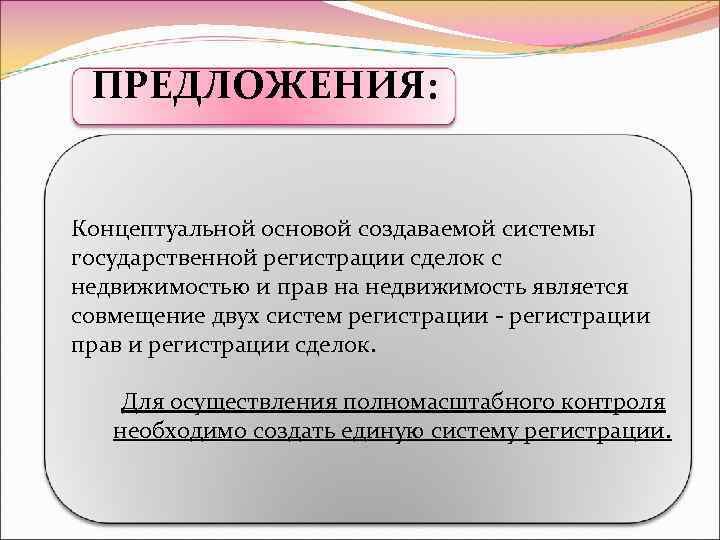 ПРЕДЛОЖЕНИЯ:

Концептуальной основой создаваемой системы государственной регистрации сделок с недвижимостью и прав на недвижимость является совмещение двух систем регистрации - регистрации прав и регистрации сделок.

Для осуществления полномасштабного контроля необходимо создать единую систему регистрации.